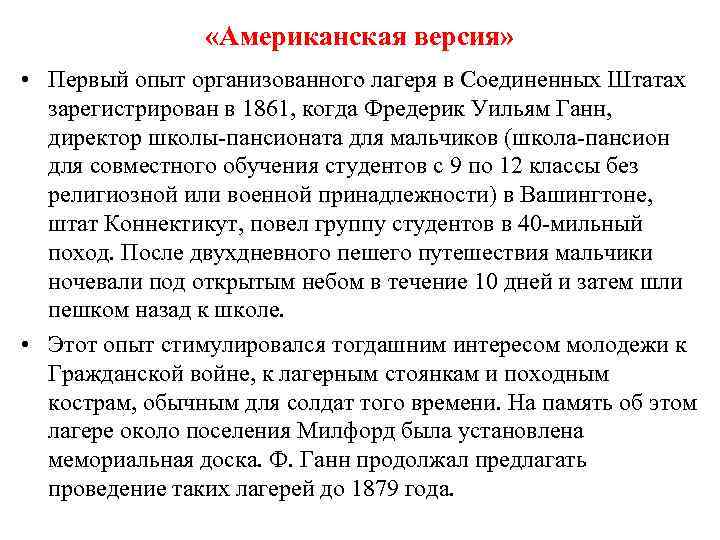 «Американская версия»

• Первый опыт организованного лагеря в Соединенных Штатах зарегистрирован в 1861, когда Фредерик Уильям Ганн, директор школы-пансионата для мальчиков (школа-пансион для совместного обучения студентов с 9 по 12 классы без религиозной или военной принадлежности) в Вашингтоне, штат Коннектикут, повел группу студентов в 40-мильный поход. После двухдневного пешего путешествия мальчики ночевали под открытым небом в течение 10 дней и затем шли пешком назад к школе.

• Этот опыт стимулировался тогдашним интересом молодежи к Гражданской войне, к лагерным стоянкам и походным кострам, обычным для солдат того времени. На память об этом лагере около поселения Милфорд была установлена мемориальная доска. Ф. Ганн продолжал предлагать проведение таких лагерей до 1879 года.